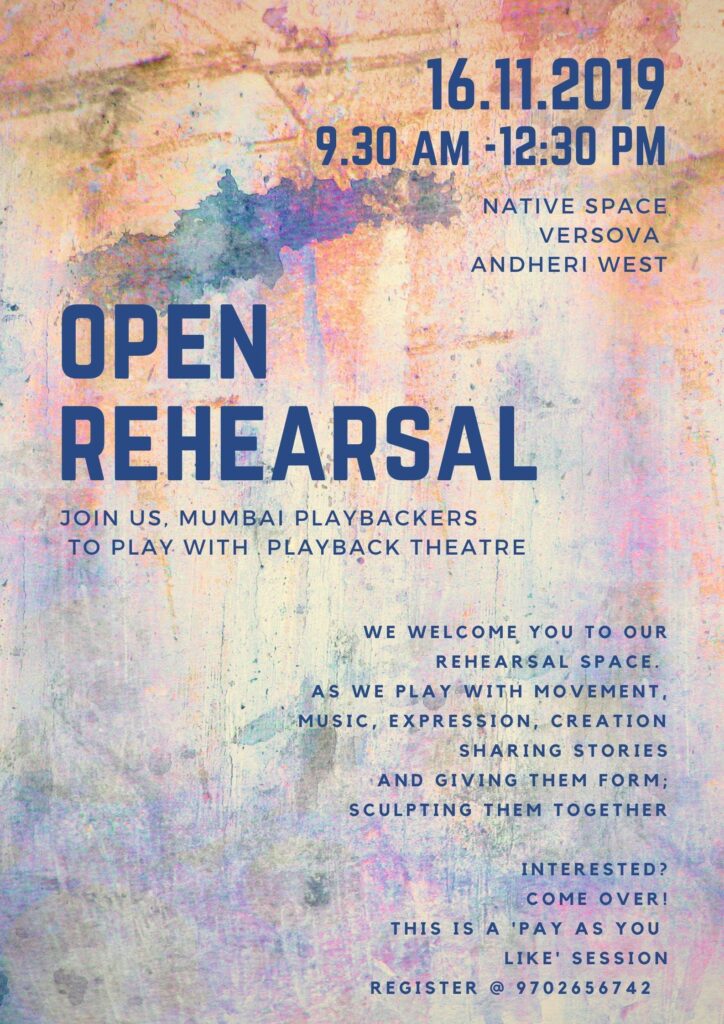 16.11.2019
9.30 AM -12:30 PM

NATIVE SPACE
VERSOVA
ANDHERI WEST

OPEN
REHEARSAL

JOIN US, MUMBAI PLAYBACKERS
TO PLAY WITH PLAYBACK THEATRE

WE WELCOME YOU TO OUR REHEARSAL SPACE.
AS WE PLAY WITH MOVEMENT, MUSIC, EXPRESSION, CREATION
SHARING STORIES
AND GIVING THEM FORM;
SCULPTING THEM TOGETHER

INTERESTED?
COME OVER!
THIS IS A 'PAY AS YOU LIKE' SESSION
REGISTER @ 9702656742